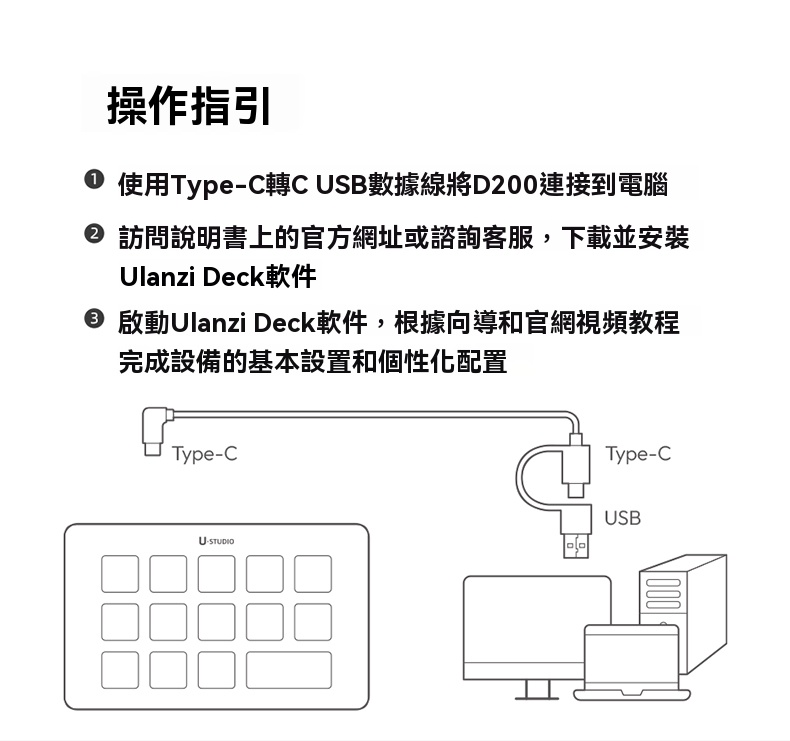 操作指引

❶ 使用Type-C轉C USB數據線將D200連接到電腦

❷ 訪問說明書上的官方網址或諮詢客服，下載並安裝Ulanzi Deck軟件

❸ 啟動Ulanzi Deck軟件，根據向導和官網視頻教程完成設備的基本設置和個性化配置

Type-C

Type-C

USB

U-STUDIO